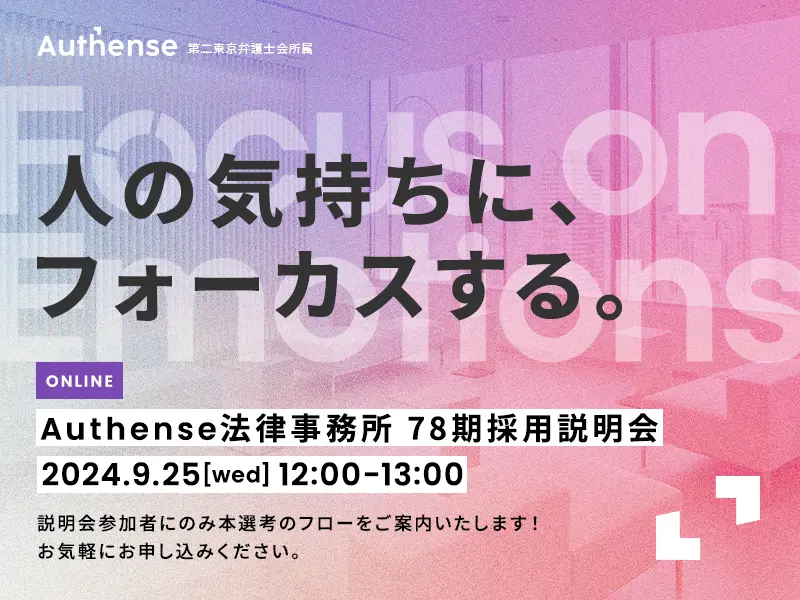 Authense 第二東京弁護士会所属

Focus on Emotions

人の気持ちに、
フォーカスする。

ONLINE

Authense法律事務所 78期採用説明会

2024.9.25[wed] 12:00-13:00

説明会参加者にのみ本選考のフローをご案内いたします！
お気軽にお申し込みください。